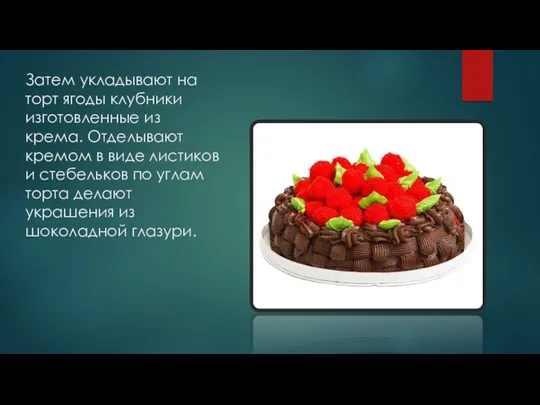 Затем укладывают на торт ягоды клубники изготовленные из крема. Отделывают кремом в виде листиков и стебельков по углам торта делают украшения из шоколадной глазури.